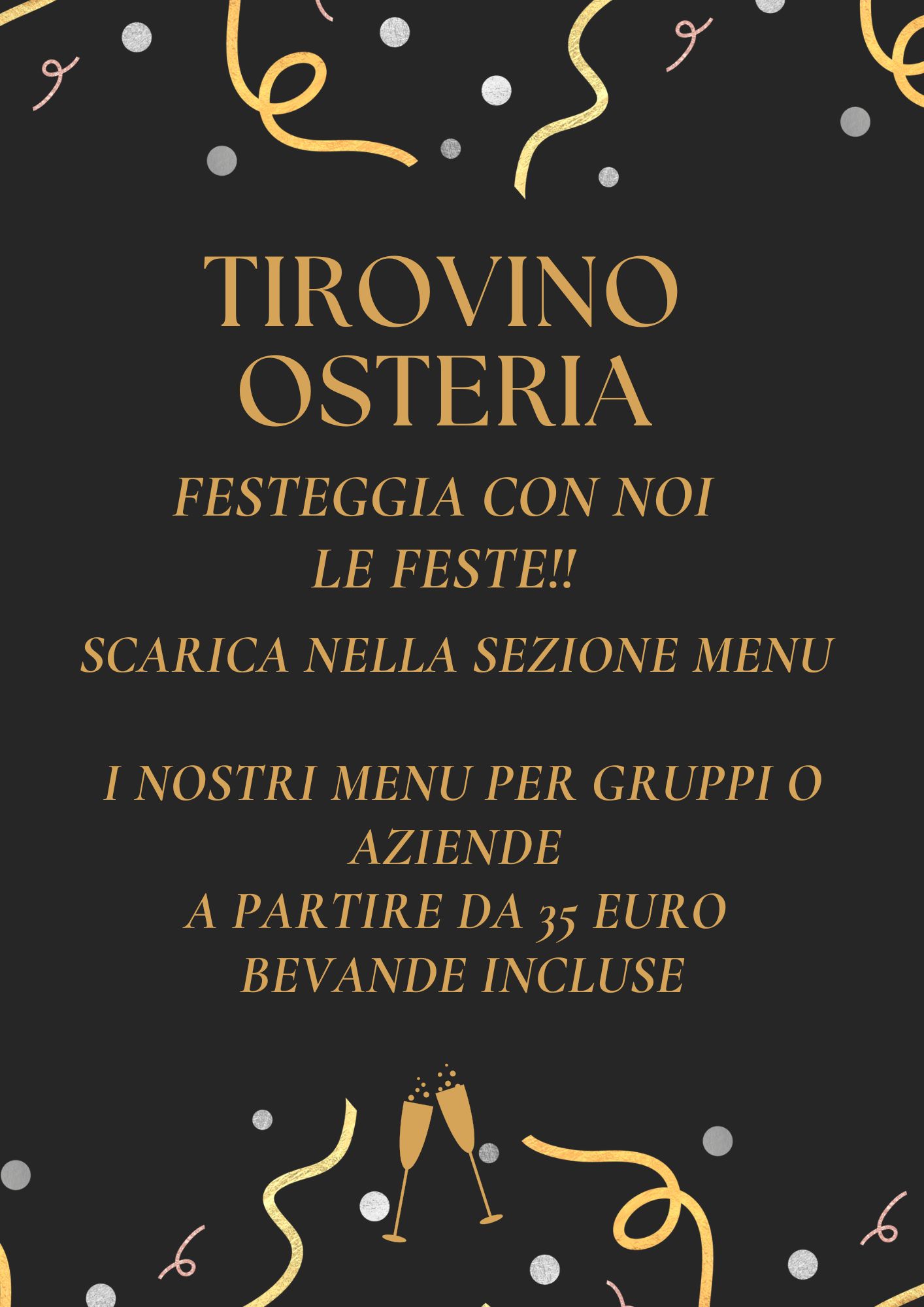 TIROVINO
OSTERIA

FESTEGGIA CON NOI
LE FESTE!!

SCARICA NELLA SEZIONE MENU

I NOSTRI MENU PER GRUPPI O AZIENDE
A PARTIRE DA 35 EURO
BEVANDE INCLUSE